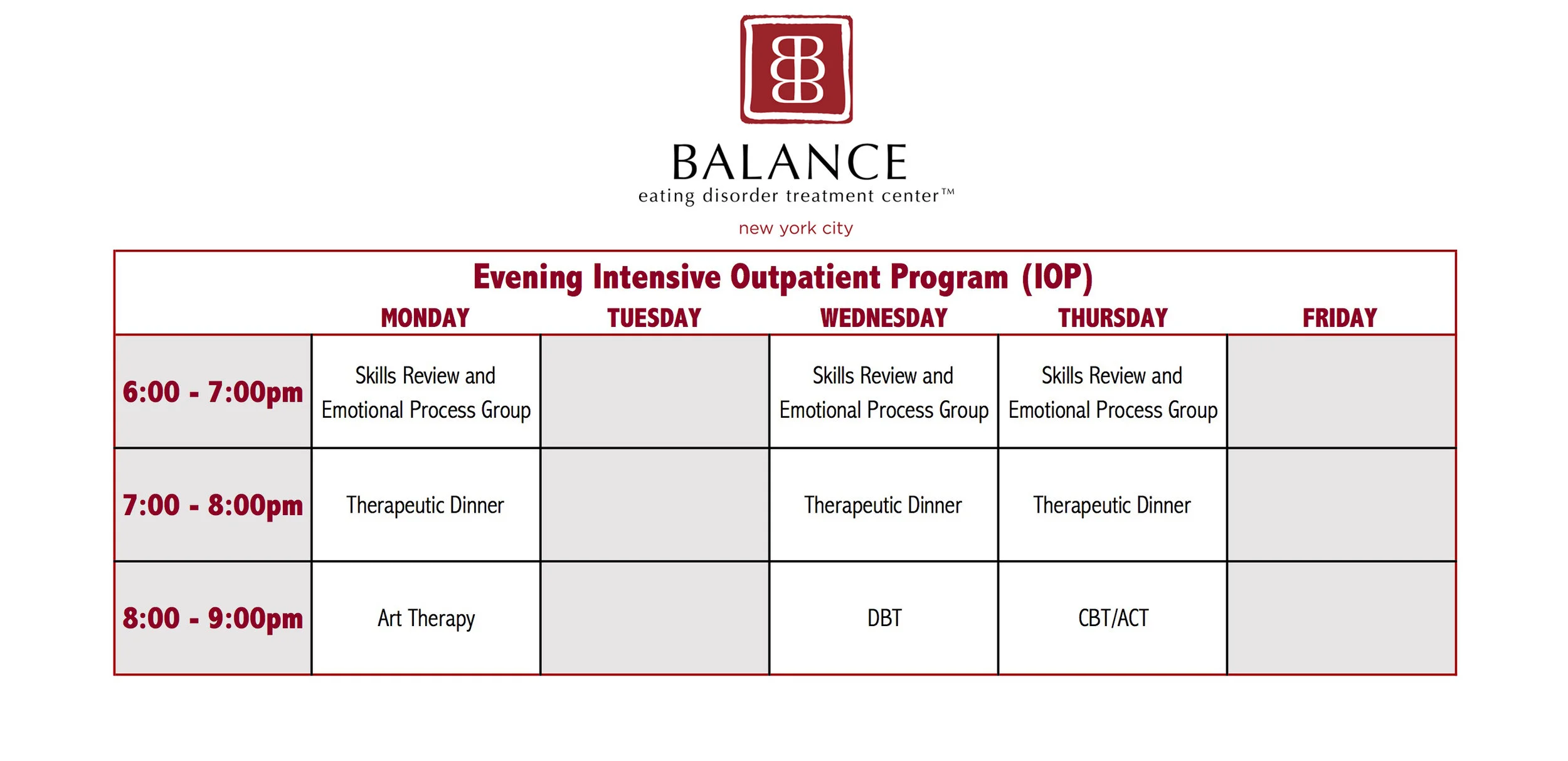 BALANCE
eating disorder treatment center™
new york city

Evening Intensive Outpatient Program (IOP)

| | MONDAY | TUESDAY | WEDNESDAY | THURSDAY | FRIDAY |
|---|---|---|---|---|---|
| 6:00 - 7:00pm | Skills Review and Emotional Process Group | | Skills Review and Emotional Process Group | Skills Review and Emotional Process Group | |
| 7:00 - 8:00pm | Therapeutic Dinner | | Therapeutic Dinner | Therapeutic Dinner | |
| 8:00 - 9:00pm | Art Therapy | | DBT | CBT/ACT | |